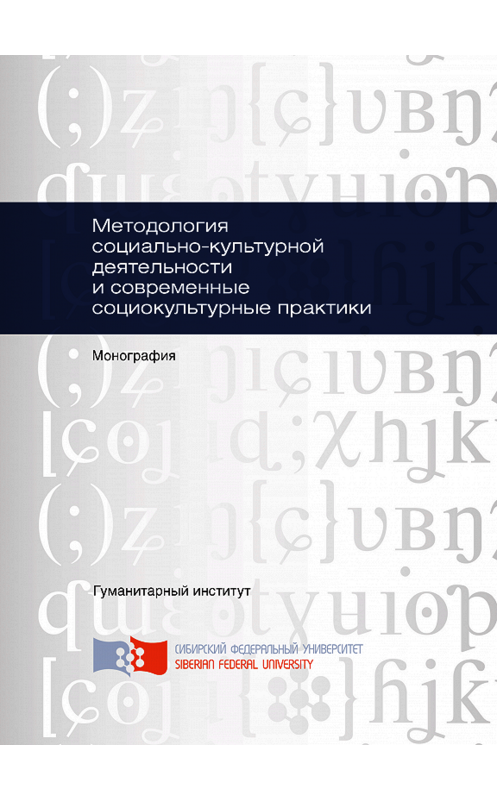 Методология социально-культурной деятельности и современные социокультурные практики

Монография

Гуманитарный институт

СИБИРСКИЙ ФЕДЕРАЛЬНЫЙ УНИВЕРСИТЕТ
SIBERIAN FEDERAL UNIVERSITY